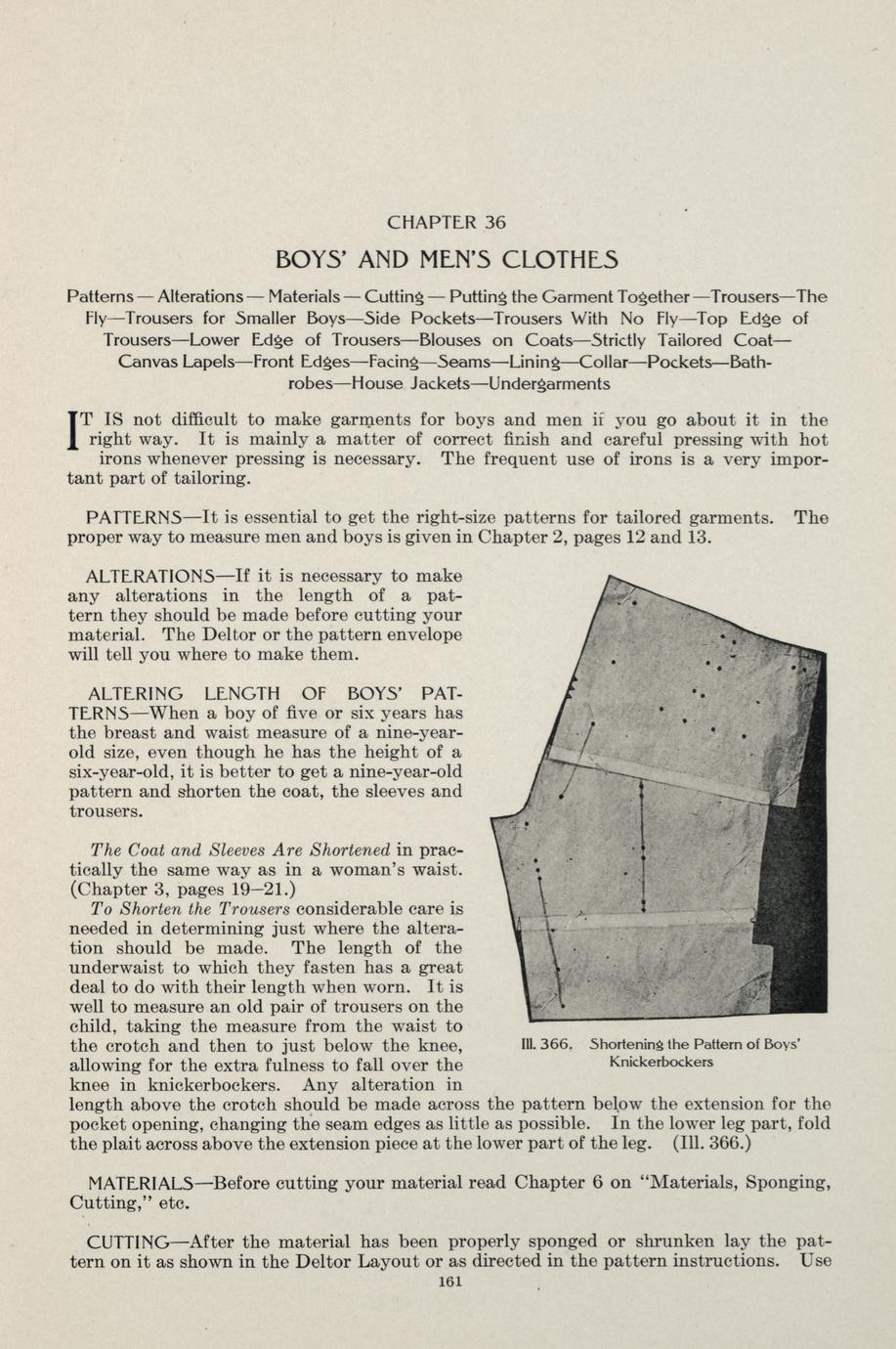 CHAPTER 36

BOYS' AND MEN'S CLOTHES

Patterns — Alterations — Materials — Cutting — Putting the Garment Together —Trousers—The Fly—Trousers for Smaller Boys—Side Pockets—Trousers With No Fly—Top Edge of Trousers—Lower Edge of Trousers—Blouses on Coats—Strictly Tailored Coat—Canvas Lapels—Front Edges—Facing—Seams—Lining—Collar—Pockets—Bathrobes—House Jackets—Undergarments

IT IS not difficult to make garments for boys and men if you go about it in the right way. It is mainly a matter of correct finish and careful pressing with hot irons whenever pressing is necessary. The frequent use of irons is a very important part of tailoring.

PATTERNS—It is essential to get the right-size patterns for tailored garments. The proper way to measure men and boys is given in Chapter 2, pages 12 and 13.

ALTERATIONS—If it is necessary to make any alterations in the length of a pattern they should be made before cutting your material. The Deltor or the pattern envelope will tell you where to make them.

ALTERING LENGTH OF BOYS' PATTERNS—When a boy of five or six years has the breast and waist measure of a nine-year-old size, even though he has the height of a six-year-old, it is better to get a nine-year-old pattern and shorten the coat, the sleeves and trousers.

The Coat and Sleeves Are Shortened in practically the same way as in a woman's waist. (Chapter 3, pages 19–21.)

To Shorten the Trousers considerable care is needed in determining just where the alteration should be made. The length of the underwaist to which they fasten has a great deal to do with their length when worn. It is well to measure an old pair of trousers on the child, taking the measure from the waist to the crotch and then to just below the knee, allowing for the extra fulness to fall over the knee in knickerbockers. Any alteration in length above the crotch should be made across the pattern below the extension for the pocket opening, changing the seam edges as little as possible. In the lower leg part, fold the plait across above the extension piece at the lower part of the leg. (Ill. 366.)

Ill. 366. Shortening the Pattern of Boys' Knickerbockers

MATERIALS—Before cutting your material read Chapter 6 on "Materials, Sponging, Cutting," etc.

CUTTING—After the material has been properly sponged or shrunken lay the pattern on it as shown in the Deltor Layout or as directed in the pattern instructions. Use

161